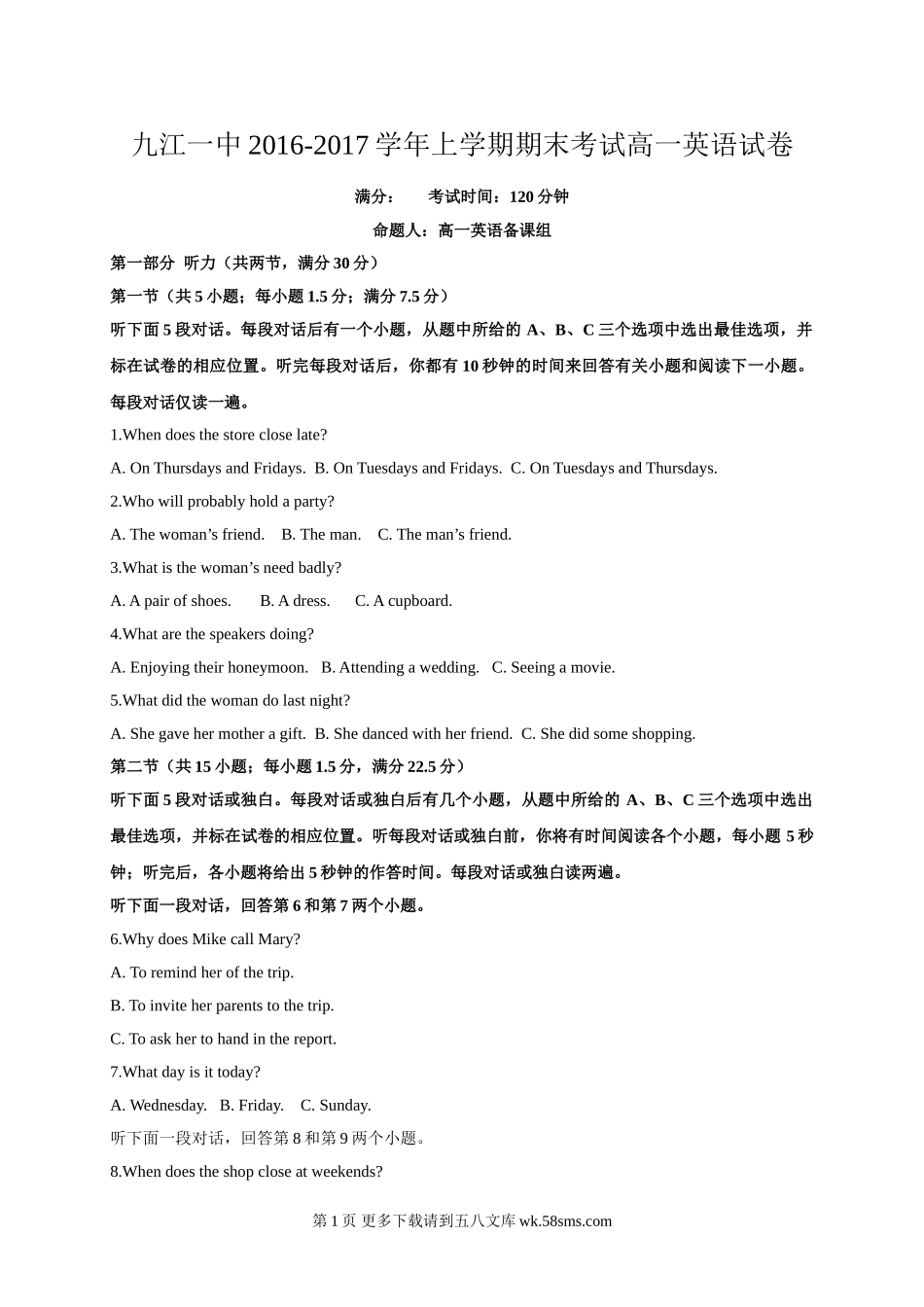 九江一中 2016-2017 学年上学期期末考试高一英语试卷

满分：　考试时间：120 分钟

命题人：高一英语备课组

第一部分 听力（共两节，满分 30 分）

第一节（共 5 小题；每小题 1.5 分；满分 7.5 分）

听下面 5 段对话。每段对话后有一个小题，从题中所给的 A、B、C 三个选项中选出最佳选项，并标在试卷的相应位置。听完每段对话后，你都有 10 秒钟的时间来回答有关小题和阅读下一小题。每段对话仅读一遍。

1.When does the store close late?

A. On Thursdays and Fridays.　B. On Tuesdays and Fridays.　C. On Tuesdays and Thursdays.

2.Who will probably hold a party?

A. The woman’s friend.　B. The man.　C. The man’s friend.

3.What is the woman’s need badly?

A. A pair of shoes.　B. A dress.　C. A cupboard.

4.What are the speakers doing?

A. Enjoying their honeymoon.　B. Attending a wedding.　C. Seeing a movie.

5.What did the woman do last night?

A. She gave her mother a gift.　B. She danced with her friend.　C. She did some shopping.

第二节（共 15 小题；每小题 1.5 分，满分 22.5 分）

听下面 5 段对话或独白。每段对话或独白后有几个小题，从题中所给的 A、B、C 三个选项中选出最佳选项，并标在试卷的相应位置。听每段对话或独白前，你将有时间阅读各个小题，每小题 5 秒钟；听完后，各小题将给出 5 秒钟的作答时间。每段对话或独白读两遍。

听下面一段对话，回答第 6 和第 7 两个小题。

6.Why does Mike call Mary?

A. To remind her of the trip.

B. To invite her parents to the trip.

C. To ask her to hand in the report.

7.What day is it today?

A. Wednesday.　B. Friday.　C. Sunday.

听下面一段对话，回答第 8 和第 9 两个小题。

8.When does the shop close at weekends?

第 1 页 更多下载请到五八文库 wk.58sms.com